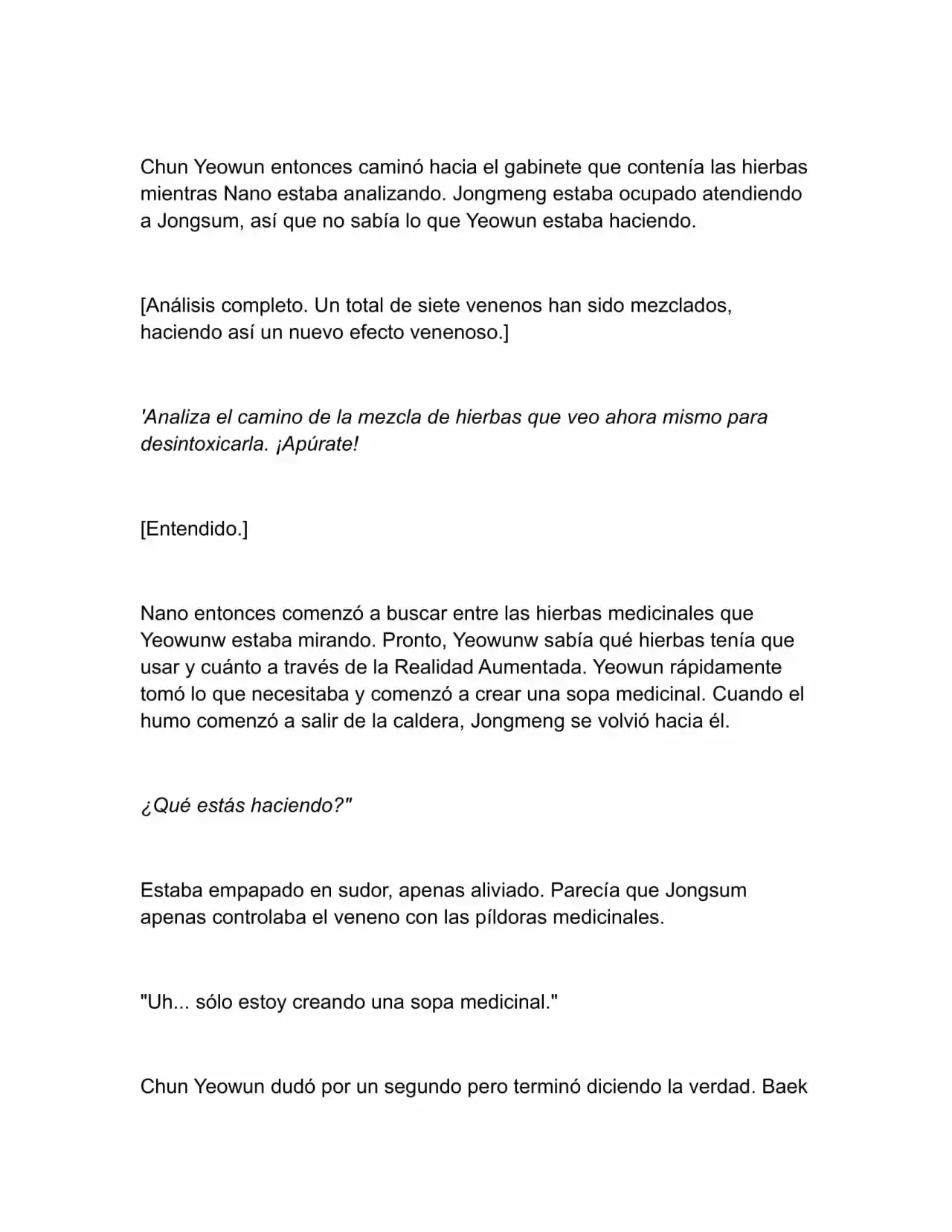 Chun Yeowun entonces caminó hacia el gabinete que contenía las hierbas mientras Nano estaba analizando. Jongmeng estaba ocupado atendiendo a Jongsum, así que no sabía lo que Yeowun estaba haciendo.

[Análisis completo. Un total de siete venenos han sido mezclados, haciendo así un nuevo efecto venenoso.]

'Analiza el camino de la mezcla de hierbas que veo ahora mismo para desintoxicarla. ¡Apúrate!

[Entendido.]

Nano entonces comenzó a buscar entre las hierbas medicinales que Yeowunw estaba mirando. Pronto, Yeowunw sabía qué hierbas tenía que usar y cuánto a través de la Realidad Aumentada. Yeowun rápidamente tomó lo que necesitaba y comenzó a crear una sopa medicinal. Cuando el humo comenzó a salir de la caldera, Jongmeng se volvió hacia él.

¿Qué estás haciendo?"

Estaba empapado en sudor, apenas aliviado. Parecía que Jongsum apenas controlaba el veneno con las píldoras medicinales.

"Uh... sólo estoy creando una sopa medicinal."

Chun Yeowun dudó por un segundo pero terminó diciendo la verdad. Baek